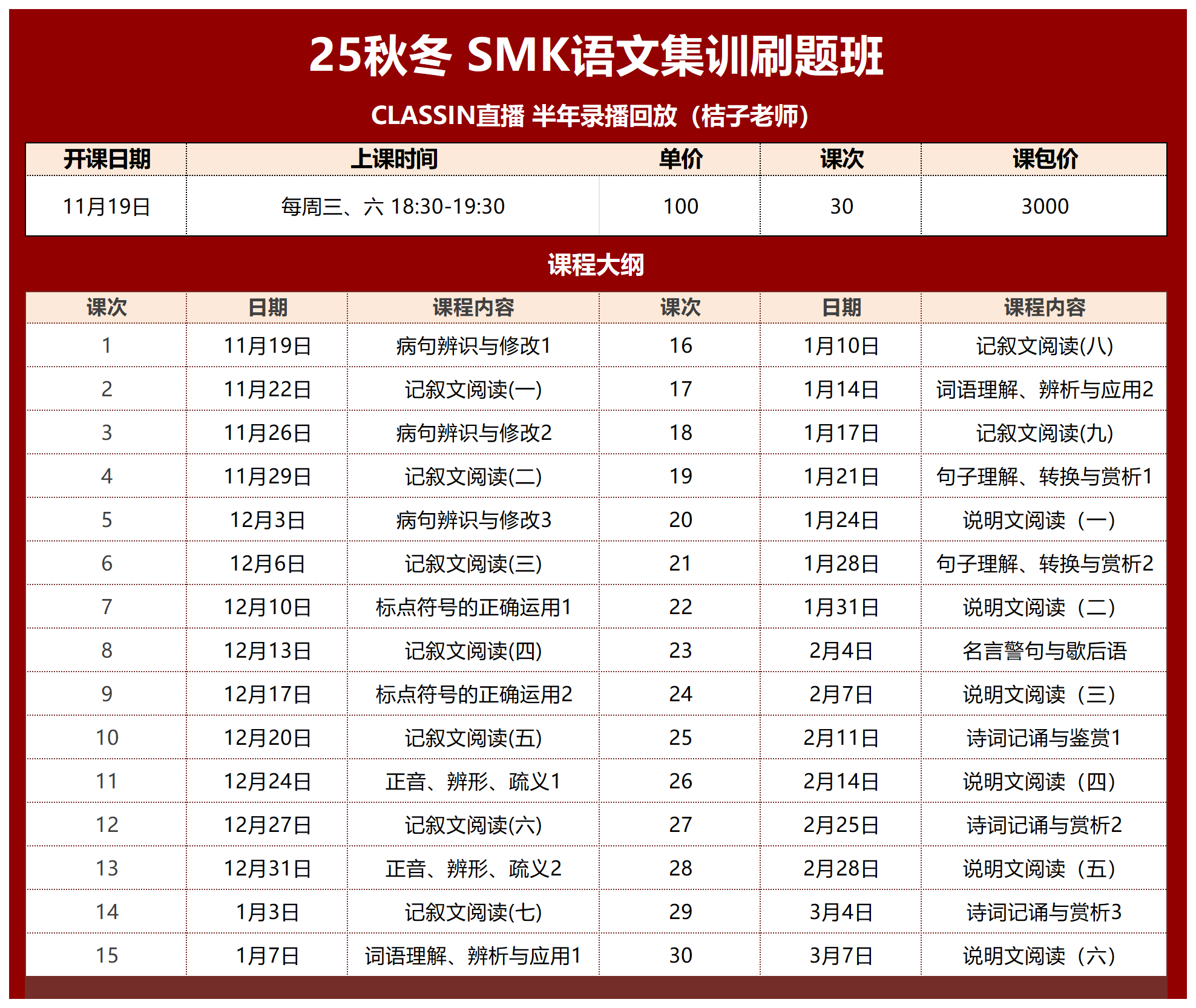 25秋冬 SMK语文集训刷题班

CLASSIN直播 半年录播回放（桔子老师）

| 开课日期 | 上课时间 | 单价 | 课次 | 课包价 |
|---|---|---|---|---|
| 11月19日 | 每周三、六 18:30-19:30 | 100 | 30 | 3000 |

课程大纲

| 课次 | 日期 | 课程内容 | 课次 | 日期 | 课程内容 |
|---|---|---|---|---|---|
| 1 | 11月19日 | 病句辨识与修改1 | 16 | 1月10日 | 记叙文阅读(八) |
| 2 | 11月22日 | 记叙文阅读(一) | 17 | 1月14日 | 词语理解、辨析与应用2 |
| 3 | 11月26日 | 病句辨识与修改2 | 18 | 1月17日 | 记叙文阅读(九) |
| 4 | 11月29日 | 记叙文阅读(二) | 19 | 1月21日 | 句子理解、转换与赏析1 |
| 5 | 12月3日 | 病句辨识与修改3 | 20 | 1月24日 | 说明文阅读（一） |
| 6 | 12月6日 | 记叙文阅读(三) | 21 | 1月28日 | 句子理解、转换与赏析2 |
| 7 | 12月10日 | 标点符号的正确运用1 | 22 | 1月31日 | 说明文阅读（二） |
| 8 | 12月13日 | 记叙文阅读(四) | 23 | 2月4日 | 名言警句与歇后语 |
| 9 | 12月17日 | 标点符号的正确运用2 | 24 | 2月7日 | 说明文阅读（三） |
| 10 | 12月20日 | 记叙文阅读(五) | 25 | 2月11日 | 诗词记诵与鉴赏1 |
| 11 | 12月24日 | 正音、辨形、疏义1 | 26 | 2月14日 | 说明文阅读（四） |
| 12 | 12月27日 | 记叙文阅读(六) | 27 | 2月25日 | 诗词记诵与赏析2 |
| 13 | 12月31日 | 正音、辨形、疏义2 | 28 | 2月28日 | 说明文阅读（五） |
| 14 | 1月3日 | 记叙文阅读(七) | 29 | 3月4日 | 诗词记诵与赏析3 |
| 15 | 1月7日 | 词语理解、辨析与应用1 | 30 | 3月7日 | 说明文阅读（六） |